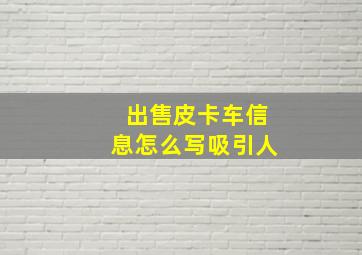 出售皮卡车信息怎么写吸引人